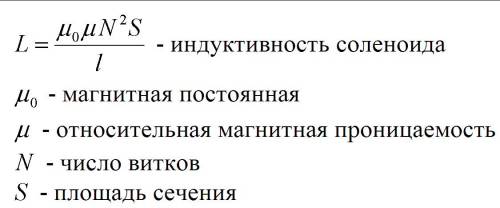 $L = \frac{\mu_0 \mu N^2 S}{l}$ - индуктивность соленоида

$\mu_0$ - магнитная постоянная

$\mu$ - относительная магнитная проницаемость

$N$ - число витков

$S$ - площадь сечения